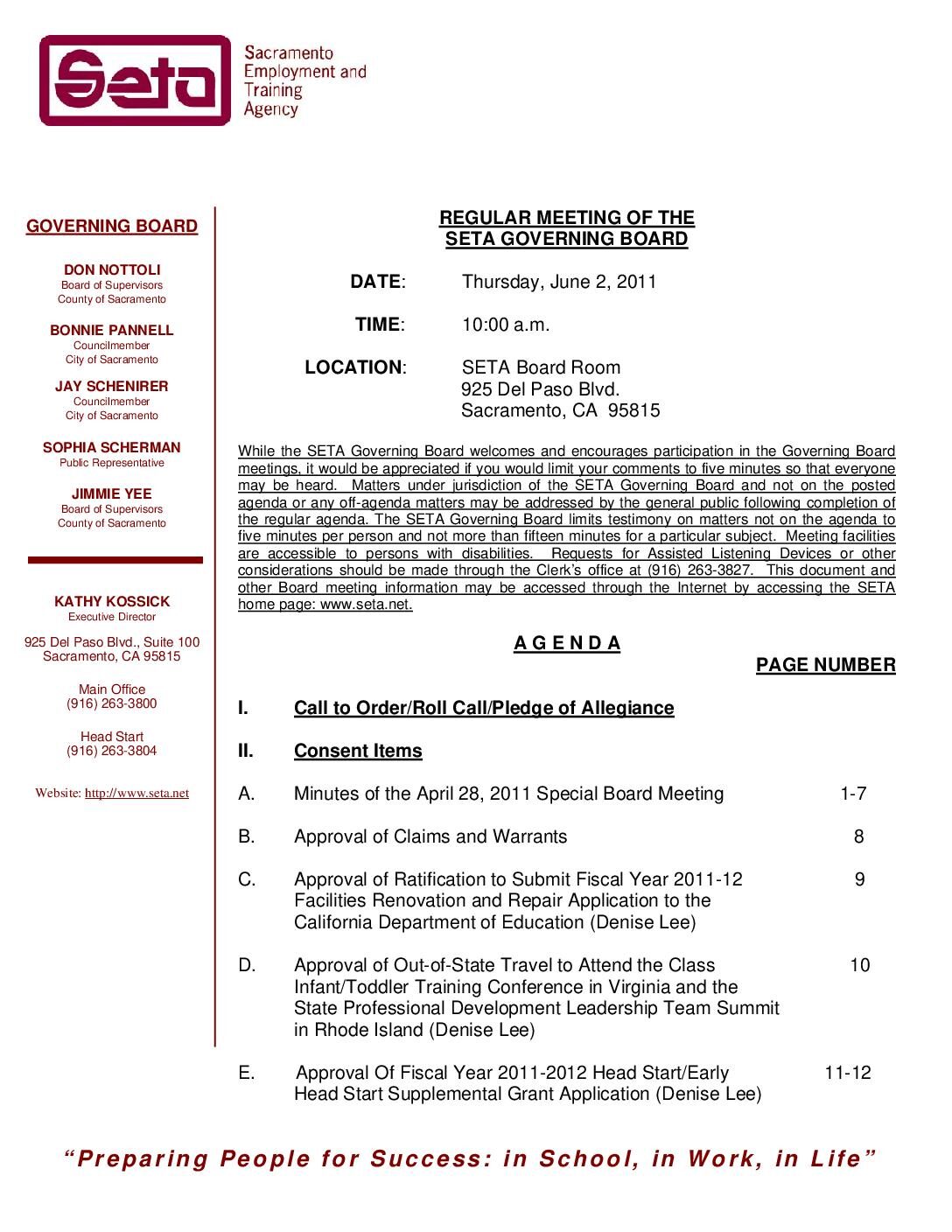 Seta

Sacramento Employment and Training Agency

GOVERNING BOARD

DON NOTTOLI
Board of Supervisors
County of Sacramento

BONNIE PANNELL
Councilmember
City of Sacramento

JAY SCHENIRER
Councilmember
City of Sacramento

SOPHIA SCHERMAN
Public Representative

JIMMIE YEE
Board of Supervisors
County of Sacramento

KATHY KOSSICK
Executive Director

925 Del Paso Blvd., Suite 100
Sacramento, CA 95815

Main Office
(916) 263-3800

Head Start
(916) 263-3804

Website: http://www.seta.net

REGULAR MEETING OF THE
SETA GOVERNING BOARD

DATE: Thursday, June 2, 2011

TIME: 10:00 a.m.

LOCATION: SETA Board Room
925 Del Paso Blvd.
Sacramento, CA 95815

While the SETA Governing Board welcomes and encourages participation in the Governing Board meetings, it would be appreciated if you would limit your comments to five minutes so that everyone may be heard. Matters under jurisdiction of the SETA Governing Board and not on the posted agenda or any off-agenda matters may be addressed by the general public following completion of the regular agenda. The SETA Governing Board limits testimony on matters not on the agenda to five minutes per person and not more than fifteen minutes for a particular subject. Meeting facilities are accessible to persons with disabilities. Requests for Assisted Listening Devices or other considerations should be made through the Clerk's office at (916) 263-3827. This document and other Board meeting information may be accessed through the Internet by accessing the SETA home page: www.seta.net.

A G E N D A

PAGE NUMBER

I. Call to Order/Roll Call/Pledge of Allegiance

II. Consent Items

A. Minutes of the April 28, 2011 Special Board Meeting 1-7

B. Approval of Claims and Warrants 8

C. Approval of Ratification to Submit Fiscal Year 2011-12 Facilities Renovation and Repair Application to the California Department of Education (Denise Lee) 9

D. Approval of Out-of-State Travel to Attend the Class Infant/Toddler Training Conference in Virginia and the State Professional Development Leadership Team Summit in Rhode Island (Denise Lee) 10

E. Approval Of Fiscal Year 2011-2012 Head Start/Early Head Start Supplemental Grant Application (Denise Lee) 11-12

"Preparing People for Success: in School, in Work, in Life"